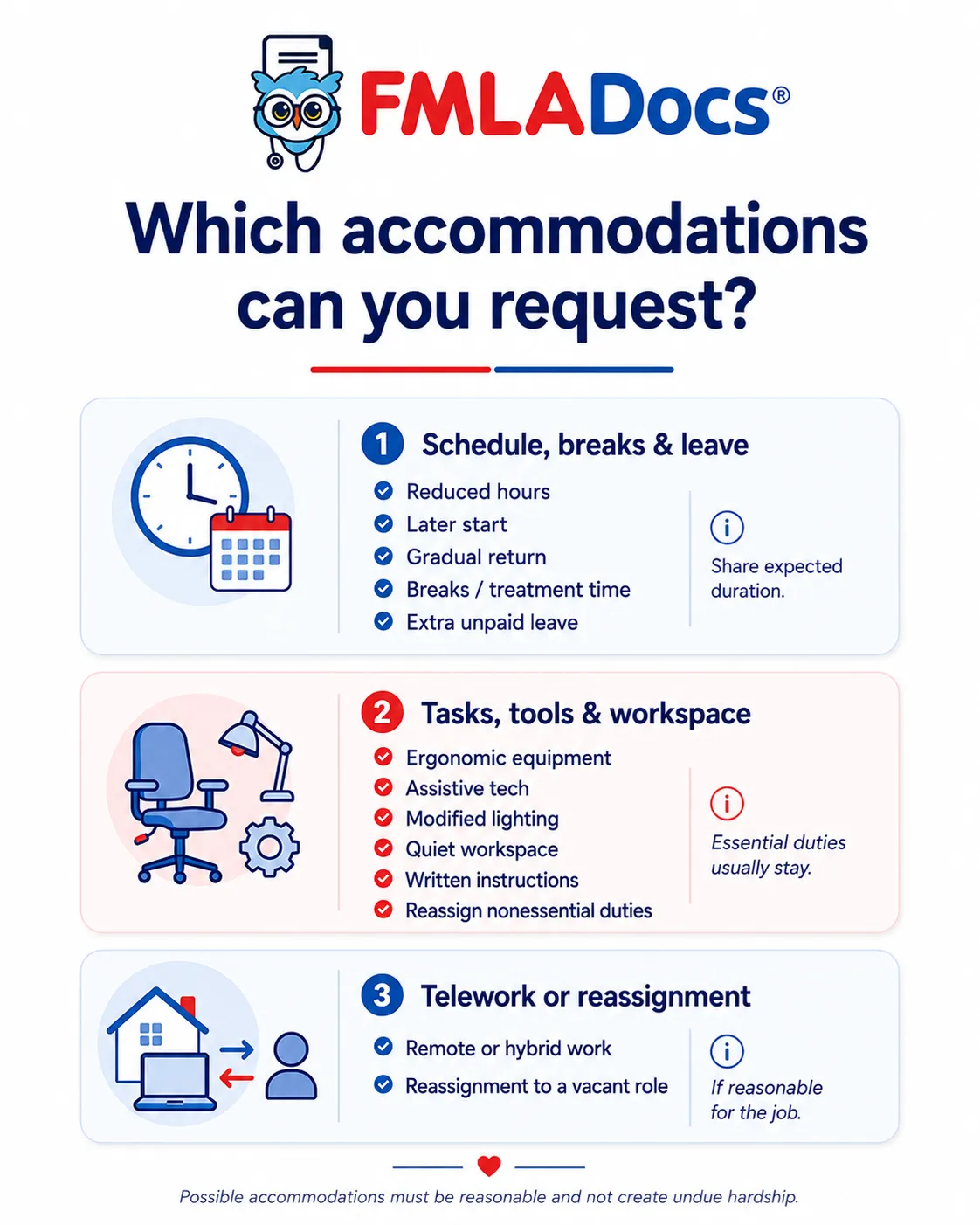 FMLADocs®

Which accommodations can you request?

1 Schedule, breaks & leave

Reduced hours
Later start
Gradual return
Breaks / treatment time
Extra unpaid leave

i
Share expected duration.

2 Tasks, tools & workspace

Ergonomic equipment
Assistive tech
Modified lighting
Quiet workspace
Written instructions
Reassign nonessential duties

i
Essential duties usually stay.

3 Telework or reassignment

Remote or hybrid work
Reassignment to a vacant role

i
If reasonable for the job.

Possible accommodations must be reasonable and not create undue hardship.